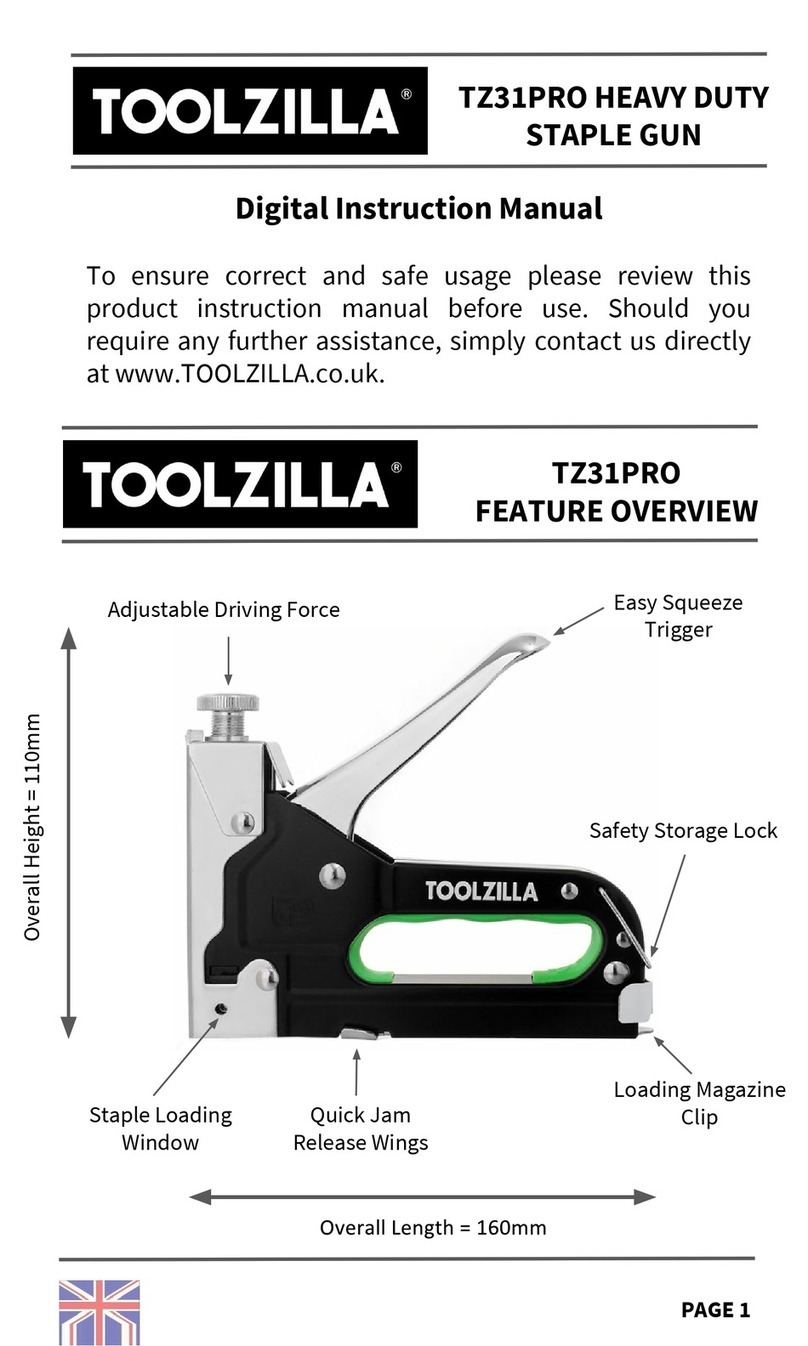 TOOLZILLA®

TZ31PRO HEAVY DUTY STAPLE GUN

Digital Instruction Manual

To ensure correct and safe usage please review this product instruction manual before use. Should you require any further assistance, simply contact us directly at www.TOOLZILLA.co.uk.

TOOLZILLA®

TZ31PRO FEATURE OVERVIEW

Adjustable Driving Force

Easy Squeeze Trigger

Overall Height = 110mm

Safety Storage Lock

TOOLZILLA

Staple Loading Window

Quick Jam Release Wings

Loading Magazine Clip

Overall Length = 160mm

PAGE 1